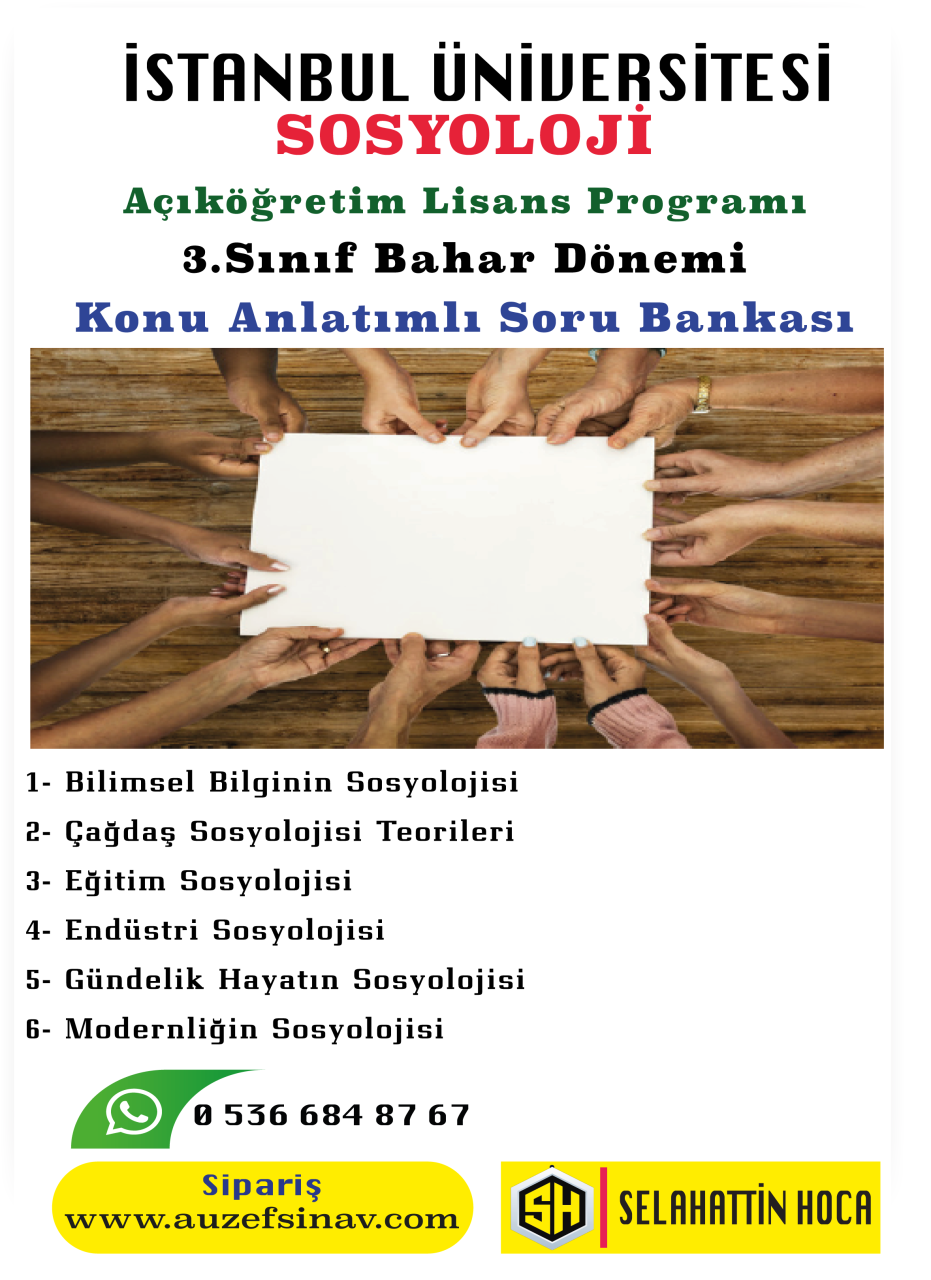 İSTANBUL ÜNİVERSİTESİ
SOSYOLOJİ

Açıköğretim Lisans Programı
3.Sınıf Bahar Dönemi
Konu Anlatımlı Soru Bankası

1- Bilimsel Bilginin Sosyolojisi
2- Çağdaş Sosyolojisi Teorileri
3- Eğitim Sosyolojisi
4- Endüstri Sosyolojisi
5- Gündelik Hayatın Sosyolojisi
6- Modernliğin Sosyolojisi

0 536 684 87 67

Sipariş
www.auzefsinav.com

SH SELAHATTİN HOCA